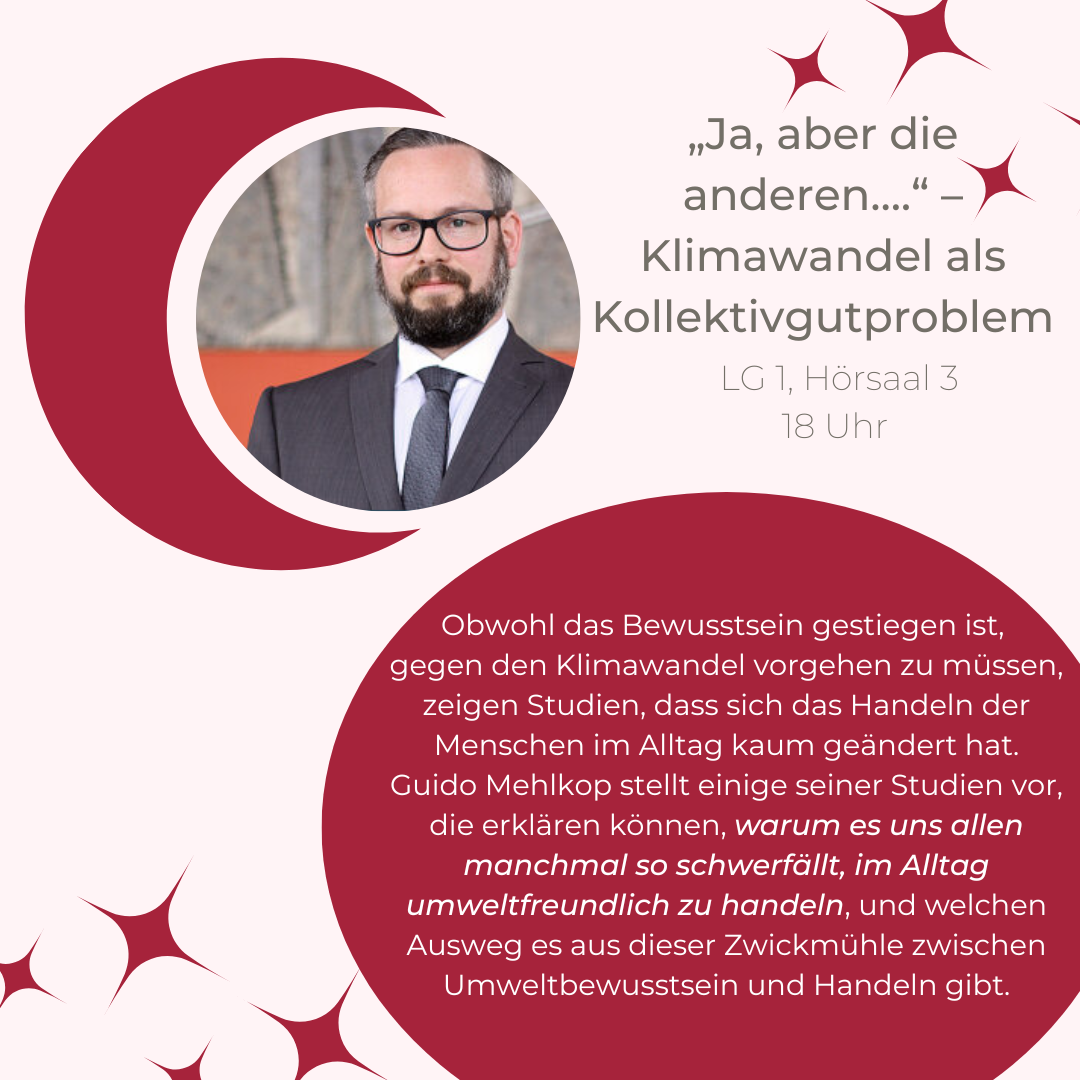 „Ja, aber die anderen....“ – Klimawandel als Kollektivgutproblem

LG 1, Hörsaal 3
18 Uhr

Obwohl das Bewusstsein gestiegen ist, gegen den Klimawandel vorgehen zu müssen, zeigen Studien, dass sich das Handeln der Menschen im Alltag kaum geändert hat. Guido Mehlkop stellt einige seiner Studien vor, die erklären können, warum es uns allen manchmal so schwerfällt, im Alltag umweltfreundlich zu handeln, und welchen Ausweg es aus dieser Zwickmühle zwischen Umweltbewusstsein und Handeln gibt.